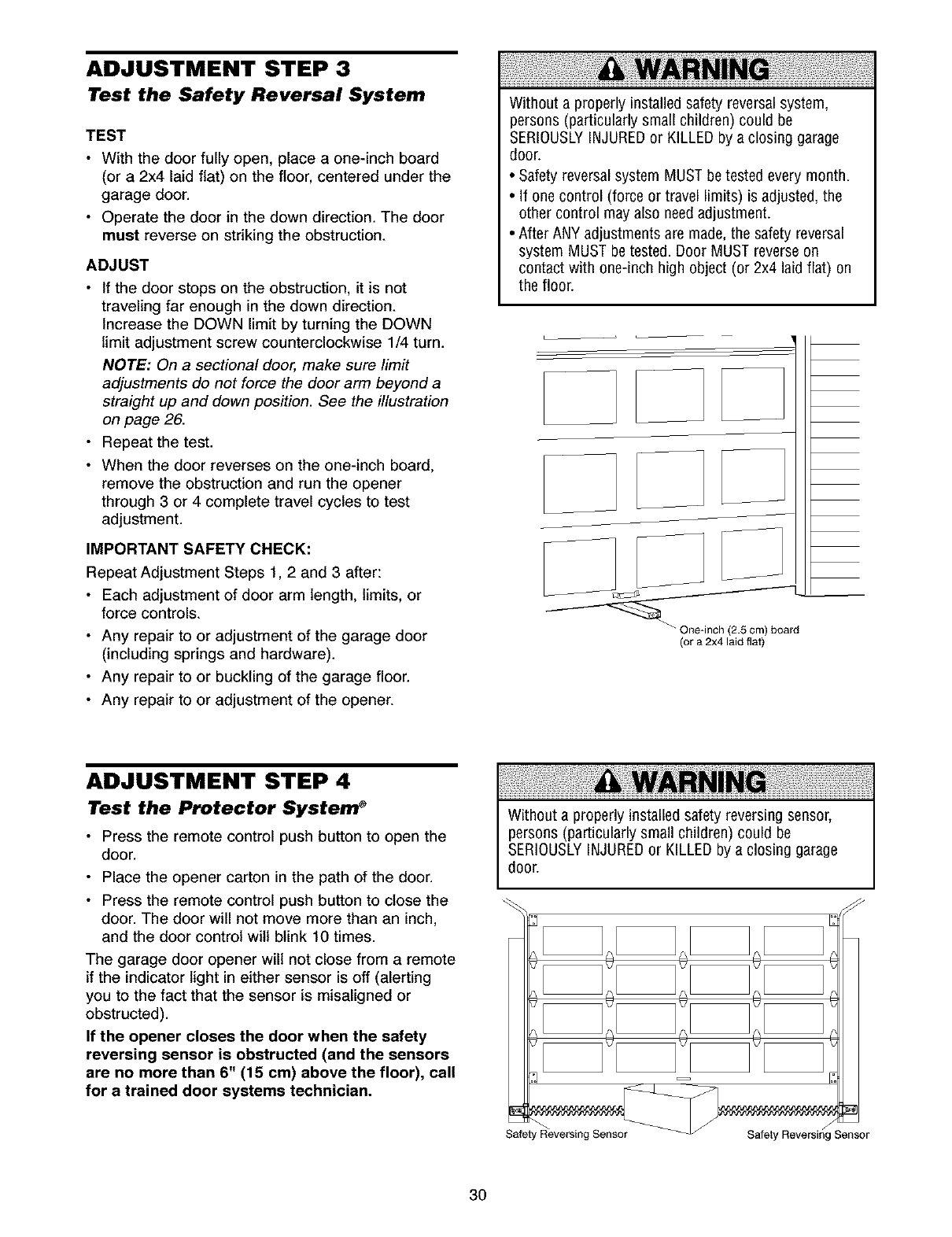 ADJUSTMENT STEP 3
Test the Safety Reversal System

TEST
• With the door fully open, place a one-inch board (or a 2x4 laid flat) on the floor, centered under the garage door.
• Operate the door in the down direction. The door must reverse on striking the obstruction.

ADJUST
• If the door stops on the obstruction, it is not traveling far enough in the down direction. Increase the DOWN limit by turning the DOWN limit adjustment screw counterclockwise 1/4 turn.
NOTE: On a sectional door, make sure limit adjustments do not force the door arm beyond a straight up and down position. See the illustration on page 26.
• Repeat the test.
• When the door reverses on the one-inch board, remove the obstruction and run the opener through 3 or 4 complete travel cycles to test adjustment.

IMPORTANT SAFETY CHECK:
Repeat Adjustment Steps 1, 2 and 3 after:
• Each adjustment of door arm length, limits, or force controls.
• Any repair to or adjustment of the garage door (including springs and hardware).
• Any repair to or buckling of the garage floor.
• Any repair to or adjustment of the opener.

WARNING
Without a properly installed safety reversal system, persons (particularly small children) could be SERIOUSLY INJURED or KILLED by a closing garage door.
• Safety reversal system MUST be tested every month.
• If one control (force or travel limits) is adjusted, the other control may also need adjustment.
• After ANY adjustments are made, the safety reversal system MUST be tested. Door MUST reverse on contact with one-inch high object (or 2x4 laid flat) on the floor.

One-inch (2.5 cm) board (or a 2x4 laid flat)

ADJUSTMENT STEP 4
Test the Protector System®
• Press the remote control push button to open the door.
• Place the opener carton in the path of the door.
• Press the remote control push button to close the door. The door will not move more than an inch, and the door control will blink 10 times.
The garage door opener will not close from a remote if the indicator light in either sensor is off (alerting you to the fact that the sensor is misaligned or obstructed).
If the opener closes the door when the safety reversing sensor is obstructed (and the sensors are no more than 6" (15 cm) above the floor), call for a trained door systems technician.

WARNING
Without a properly installed safety reversing sensor, persons (particularly small children) could be SERIOUSLY INJURED or KILLED by a closing garage door.

Safety Reversing Sensor
Safety Reversing Sensor

30